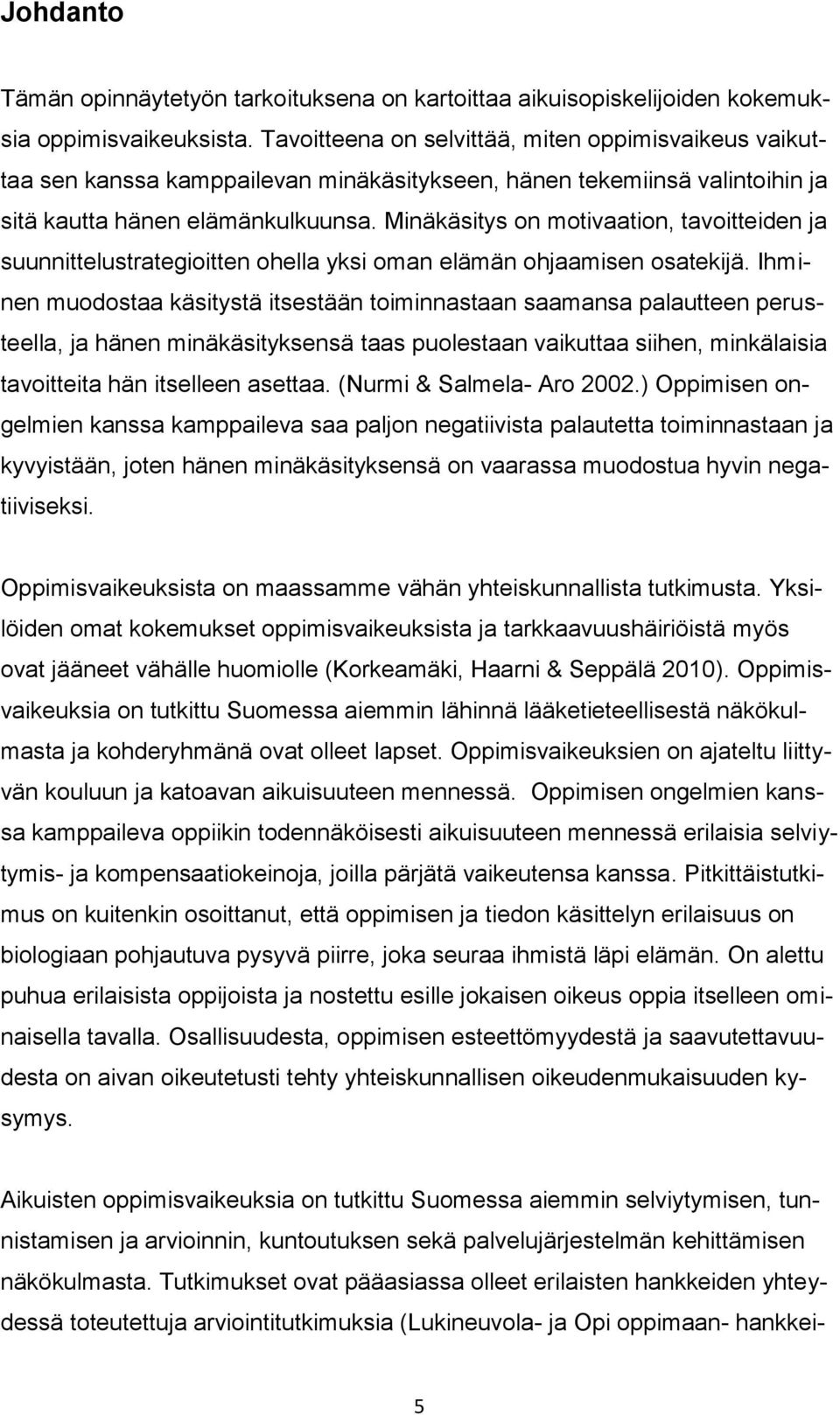 Johdanto

Tämän opinnäytetyön tarkoituksena on kartoittaa aikuisopiskelijoiden kokemuksia oppimisvaikeuksista. Tavoitteena on selvittää, miten oppimisvaikeus vaikuttaa sen kanssa kamppailevan minäkäsitykseen, hänen tekemiinsä valintoihin ja sitä kautta hänen elämänkulkuunsa. Minäkäsitys on motivaation, tavoitteiden ja suunnittelustrategioitten ohella yksi oman elämän ohjaamisen osatekijä. Ihminen muodostaa käsitystä itsestään toiminnastaan saamansa palautteen perusteella, ja hänen minäkäsityksensä taas puolestaan vaikuttaa siihen, minkälaisia tavoitteita hän itselleen asettaa. (Nurmi & Salmela- Aro 2002.) Oppimisen ongelmien kanssa kamppaileva saa paljon negatiivista palautetta toiminnastaan ja kyvyistään, joten hänen minäkäsityksensä on vaarassa muodostua hyvin negatiiviseksi.

Oppimisvaikeuksista on maassamme vähän yhteiskunnallista tutkimusta. Yksilöiden omat kokemukset oppimisvaikeuksista ja tarkkaavuushäiriöistä myös ovat jääneet vähälle huomiolle (Korkeamäki, Haarni & Seppälä 2010). Oppimisvaikeuksia on tutkittu Suomessa aiemmin lähinnä lääketieteellisestä näkökulmasta ja kohderyhmänä ovat olleet lapset. Oppimisvaikeuksien on ajateltu liittyvän kouluun ja katoavan aikuisuuteen mennessä. Oppimisen ongelmien kanssa kamppaileva oppiikin todennäköisesti aikuisuuteen mennessä erilaisia selviytymis- ja kompensaatiokeinoja, joilla pärjätä vaikeutensa kanssa. Pitkittäistutkimus on kuitenkin osoittanut, että oppimisen ja tiedon käsittelyn erilaisuus on biologiaan pohjautuva pysyvä piirre, joka seuraa ihmistä läpi elämän. On alettu puhua erilaisista oppijoista ja nostettu esille jokaisen oikeus oppia itselleen ominaisella tavalla. Osallisuudesta, oppimisen esteettömyydestä ja saavutettavuudesta on aivan oikeutetusti tehty yhteiskunnallisen oikeudenmukaisuuden kysymys.

Aikuisten oppimisvaikeuksia on tutkittu Suomessa aiemmin selviytymisen, tunnistamisen ja arvioinnin, kuntoutuksen sekä palvelujärjestelmän kehittämisen näkökulmasta. Tutkimukset ovat pääasiassa olleet erilaisten hankkeiden yhteydessä toteutettuja arviointitutkimuksia (Lukineuvola- ja Opi oppimaan- hankkei-

5